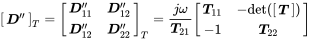 $[\boldsymbol{D}'']_T = \begin{bmatrix} \boldsymbol{D}''_{11} & \boldsymbol{D}''_{12} \\ \boldsymbol{D}''_{12} & \boldsymbol{D}''_{22} \end{bmatrix}_T = \frac{j\omega}{\boldsymbol{T}_{21}} \begin{bmatrix} \boldsymbol{T}_{11} & -\det([\boldsymbol{T}]) \\ -1 & \boldsymbol{T}_{22} \end{bmatrix}$